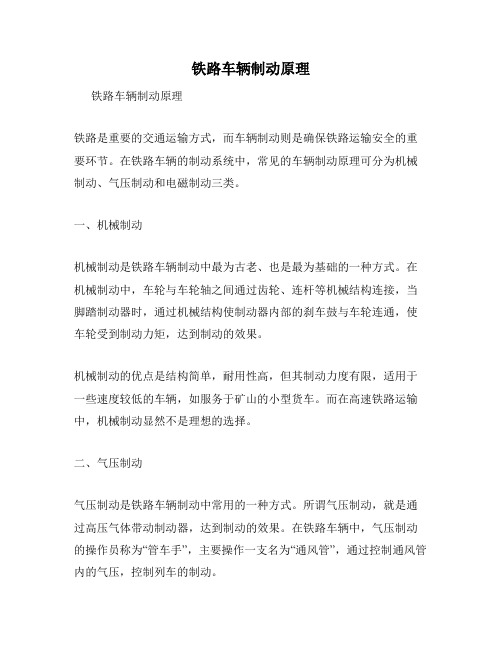 铁路车辆制动原理

铁路车辆制动原理

铁路是重要的交通运输方式，而车辆制动则是确保铁路运输安全的重要环节。在铁路车辆的制动系统中，常见的车辆制动原理可分为机械制动、气压制动和电磁制动三类。

一、机械制动

机械制动是铁路车辆制动中最为古老、也是最为基础的一种方式。在机械制动中，车轮与车轮轴之间通过齿轮、连杆等机械结构连接，当脚踏制动器时，通过机械结构使制动器内部的刹车鼓与车轮连通，使车轮受到制动力矩，达到制动的效果。

机械制动的优点是结构简单，耐用性高，但其制动力度有限，适用于一些速度较低的车辆，如服务于矿山的小型货车。而在高速铁路运输中，机械制动显然不是理想的选择。

二、气压制动

气压制动是铁路车辆制动中常用的一种方式。所谓气压制动，就是通过高压气体带动制动器，达到制动的效果。在铁路车辆中，气压制动的操作员称为“管车手”，主要操作一支名为“通风管”，通过控制通风管内的气压，控制列车的制动。